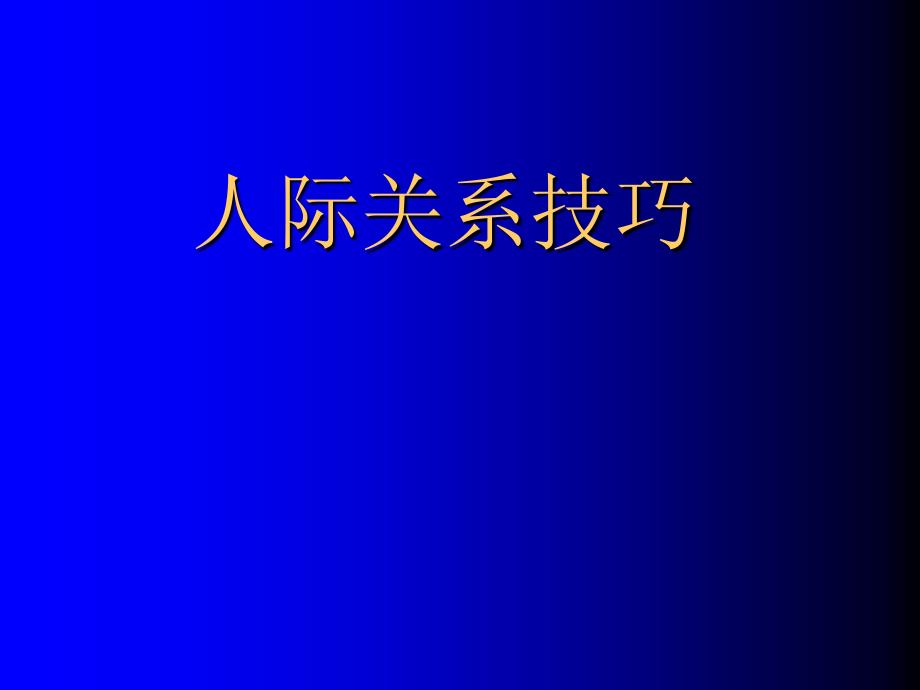 人际关系技巧